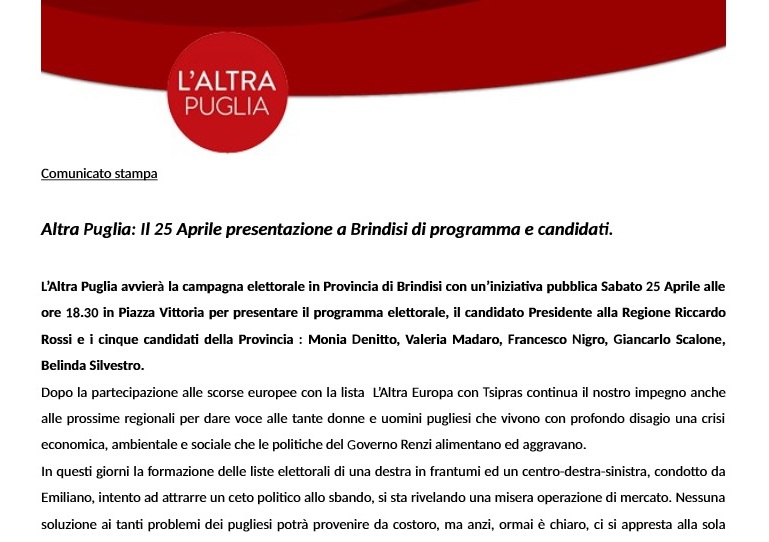 L'ALTRA
PUGLIA

Comunicato stampa

Altra Puglia: Il 25 Aprile presentazione a Brindisi di programma e candidati.

L'Altra Puglia avvierà la campagna elettorale in Provincia di Brindisi con un'iniziativa pubblica Sabato 25 Aprile alle ore 18.30 in Piazza Vittoria per presentare il programma elettorale, il candidato Presidente alla Regione Riccardo Rossi e i cinque candidati della Provincia : Monia Denitto, Valeria Madaro, Francesco Nigro, Giancarlo Scalone, Belinda Silvestro.

Dopo la partecipazione alle scorse europee con la lista L'Altra Europa con Tsipras continua il nostro impegno anche alle prossime regionali per dare voce alle tante donne e uomini pugliesi che vivono con profondo disagio una crisi economica, ambientale e sociale che le politiche del Governo Renzi alimentano ed aggravano.

In questi giorni la formazione delle liste elettorali di una destra in frantumi ed un centro-destra-sinistra, condotto da Emiliano, intento ad attrarre un ceto politico allo sbando, si sta rivelando una misera operazione di mercato. Nessuna soluzione ai tanti problemi dei pugliesi potrà provenire da costoro, ma anzi, ormai è chiaro, ci si appresta alla sola